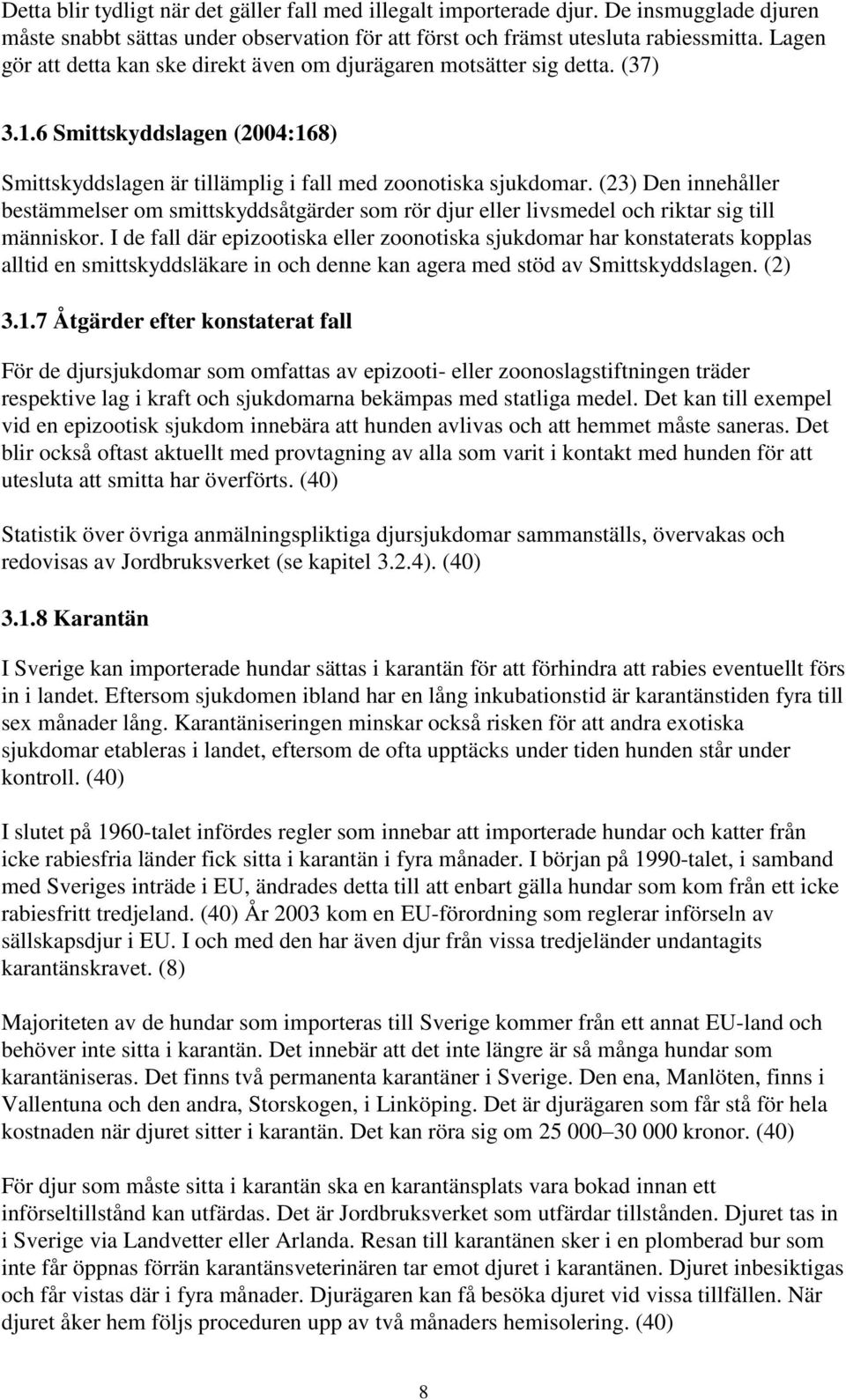 Detta blir tydligt när det gäller fall med illegalt importerade djur. De insmugglade djuren måste snabbt sättas under observation för att först och främst utesluta rabiessmitta. Lagen gör att detta kan ske direkt även om djurägaren motsätter sig detta. (37)

3.1.6 Smittskyddslagen (2004:168)

Smittskyddslagen är tillämplig i fall med zoonotiska sjukdomar. (23) Den innehåller bestämmelser om smittskyddsåtgärder som rör djur eller livsmedel och riktar sig till människor. I de fall där epizootiska eller zoonotiska sjukdomar har konstaterats kopplas alltid en smittskyddsläkare in och denne kan agera med stöd av Smittskyddslagen. (2)

3.1.7 Åtgärder efter konstaterat fall

För de djursjukdomar som omfattas av epizooti- eller zoonoslagstiftningen träder respektive lag i kraft och sjukdomarna bekämpas med statliga medel. Det kan till exempel vid en epizootisk sjukdom innebära att hunden avlivas och att hemmet måste saneras. Det blir också oftast aktuellt med provtagning av alla som varit i kontakt med hunden för att utesluta att smitta har överförts. (40)

Statistik över övriga anmälningspliktiga djursjukdomar sammanställs, övervakas och redovisas av Jordbruksverket (se kapitel 3.2.4). (40)

3.1.8 Karantän

I Sverige kan importerade hundar sättas i karantän för att förhindra att rabies eventuellt förs in i landet. Eftersom sjukdomen ibland har en lång inkubationstid är karantänstiden fyra till sex månader lång. Karantäniseringen minskar också risken för att andra exotiska sjukdomar etableras i landet, eftersom de ofta upptäcks under tiden hunden står under kontroll. (40)

I slutet på 1960-talet infördes regler som innebar att importerade hundar och katter från icke rabiesfria länder fick sitta i karantän i fyra månader. I början på 1990-talet, i samband med Sveriges inträde i EU, ändrades detta till att enbart gälla hundar som kom från ett icke rabiesfritt tredjeland. (40) År 2003 kom en EU-förordning som reglerar införseln av sällskapsdjur i EU. I och med den har även djur från vissa tredjeländer undantagits karantänskravet. (8)

Majoriteten av de hundar som importeras till Sverige kommer från ett annat EU-land och behöver inte sitta i karantän. Det innebär att det inte längre är så många hundar som karantäniseras. Det finns två permanenta karantäner i Sverige. Den ena, Manlöten, finns i Vallentuna och den andra, Storskogen, i Linköping. Det är djurägaren som får stå för hela kostnaden när djuret sitter i karantän. Det kan röra sig om 25 000–30 000 kronor. (40)

För djur som måste sitta i karantän ska en karantänsplats vara bokad innan ett införseltillstånd kan utfärdas. Det är Jordbruksverket som utfärdar tillstånden. Djuret tas in i Sverige via Landvetter eller Arlanda. Resan till karantänen sker i en plomberad bur som inte får öppnas förrän karantänsveterinären tar emot djuret i karantänen. Djuret inbesiktigas och får vistas där i fyra månader. Djurägaren kan få besöka djuret vid vissa tillfällen. När djuret åker hem följs proceduren upp av två månaders hemisolering. (40)

8